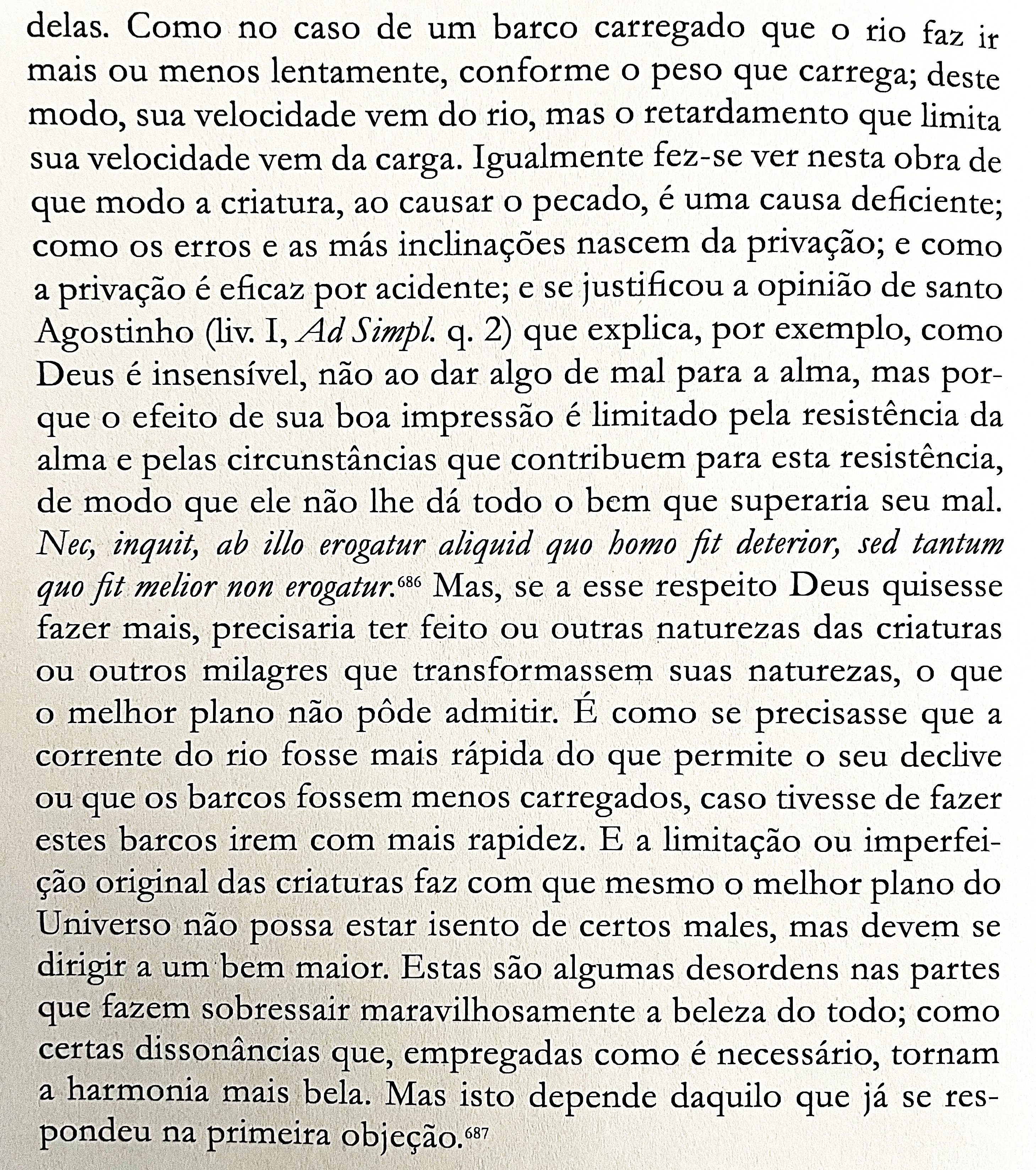 delas. Como no caso de um barco carregado que o rio faz ir mais ou menos lentamente, conforme o peso que carrega; deste modo, sua velocidade vem do rio, mas o retardamento que limita sua velocidade vem da carga. Igualmente fez-se ver nesta obra de que modo a criatura, ao causar o pecado, é uma causa deficiente; como os erros e as más inclinações nascem da privação; e como a privação é eficaz por acidente; e se justificou a opinião de santo Agostinho (liv. I, Ad Simpl. q. 2) que explica, por exemplo, como Deus é insensível, não ao dar algo de mal para a alma, mas porque o efeito de sua boa impressão é limitado pela resistência da alma e pelas circunstâncias que contribuem para esta resistência, de modo que ele não lhe dá todo o bem que superaria seu mal. Nec, inquit, ab illo erogatur aliquid quo homo fit deterior, sed tantum quo fit melior non erogatur.$^{686}$ Mas, se a esse respeito Deus quisesse fazer mais, precisaria ter feito ou outras naturezas das criaturas ou outros milagres que transformassem suas naturezas, o que o melhor plano não pôde admitir. É como se precisasse que a corrente do rio fosse mais rápida do que permite o seu declive ou que os barcos fossem menos carregados, caso tivesse de fazer estes barcos irem com mais rapidez. E a limitação ou imperfeição original das criaturas faz com que mesmo o melhor plano do Universo não possa estar isento de certos males, mas devem se dirigir a um bem maior. Estas são algumas desordens nas partes que fazem sobressair maravilhosamente a beleza do todo; como certas dissonâncias que, empregadas como é necessário, tornam a harmonia mais bela. Mas isto depende daquilo que já se respondeu na primeira objeção.$^{687}$